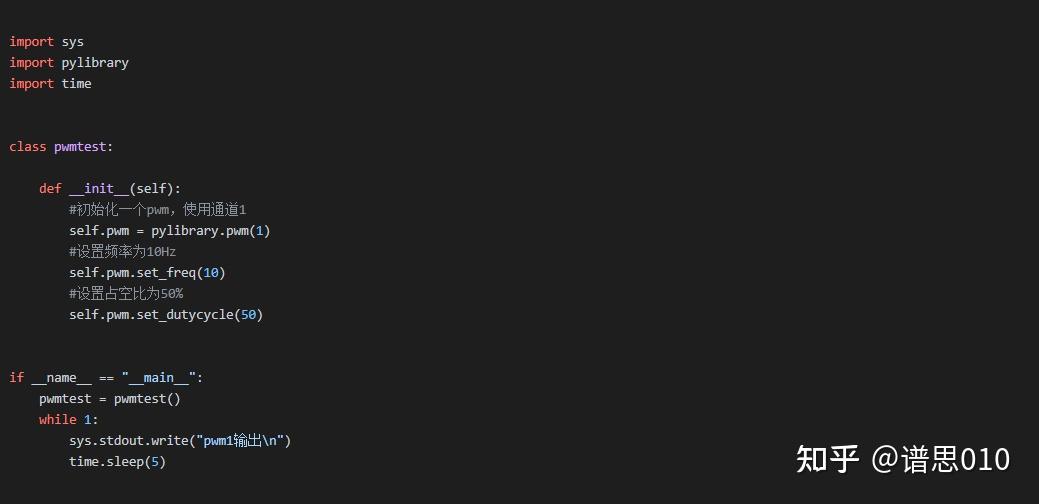 import sys
import pylibrary
import time


class pwmtest:

    def __init__(self):
        #初始化一个pwm，使用通道1
        self.pwm = pylibrary.pwm(1)
        #设置频率为10Hz
        self.pwm.set_freq(10)
        #设置占空比为50%
        self.pwm.set_dutycycle(50)


if __name__ == "__main__":
    pwmtest = pwmtest()
    while 1:
        sys.stdout.write("pwm1输出\n")
        time.sleep(5)

知乎 @谱思010